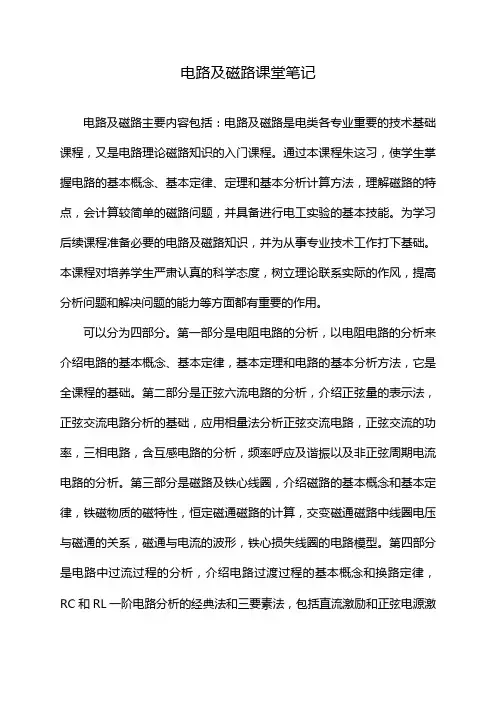 电路及磁路课堂笔记

电路及磁路主要内容包括：电路及磁路是电类各专业重要的技术基础课程，又是电路理论磁路知识的入门课程。通过本课程朱这习，使学生掌握电路的基本概念、基本定律、定理和基本分析计算方法，理解磁路的特点，会计算较简单的磁路问题，并具备进行电工实验的基本技能。为学习后续课程准备必要的电路及磁路知识，并为从事专业技术工作打下基础。本课程对培养学生严肃认真的科学态度，树立理论联系实际的作风，提高分析问题和解决问题的能力等方面都有重要的作用。

可以分为四部分。第一部分是电阻电路的分析，以电阻电路的分析来介绍电路的基本概念、基本定律，基本定理和电路的基本分析方法，它是全课程的基础。第二部分是正弦六流电路的分析，介绍正弦量的表示法，正弦交流电路分析的基础，应用相量法分析正弦交流电路，正弦交流的功率，三相电路，含互感电路的分析，频率呼应及谐振以及非正弦周期电流电路的分析。第三部分是磁路及铁心线圈，介绍磁路的基本概念和基本定律，铁磁物质的磁特性，恒定磁通磁路的计算，交变磁通磁路中线圈电压与磁通的关系，磁通与电流的波形，铁心损失线圈的电路模型。第四部分是电路中过流过程的分析，介绍电路过渡过程的基本概念和换路定律，RC 和 RL 一阶电路分析的经典法和三要素法，包括直流激励和正弦电源激